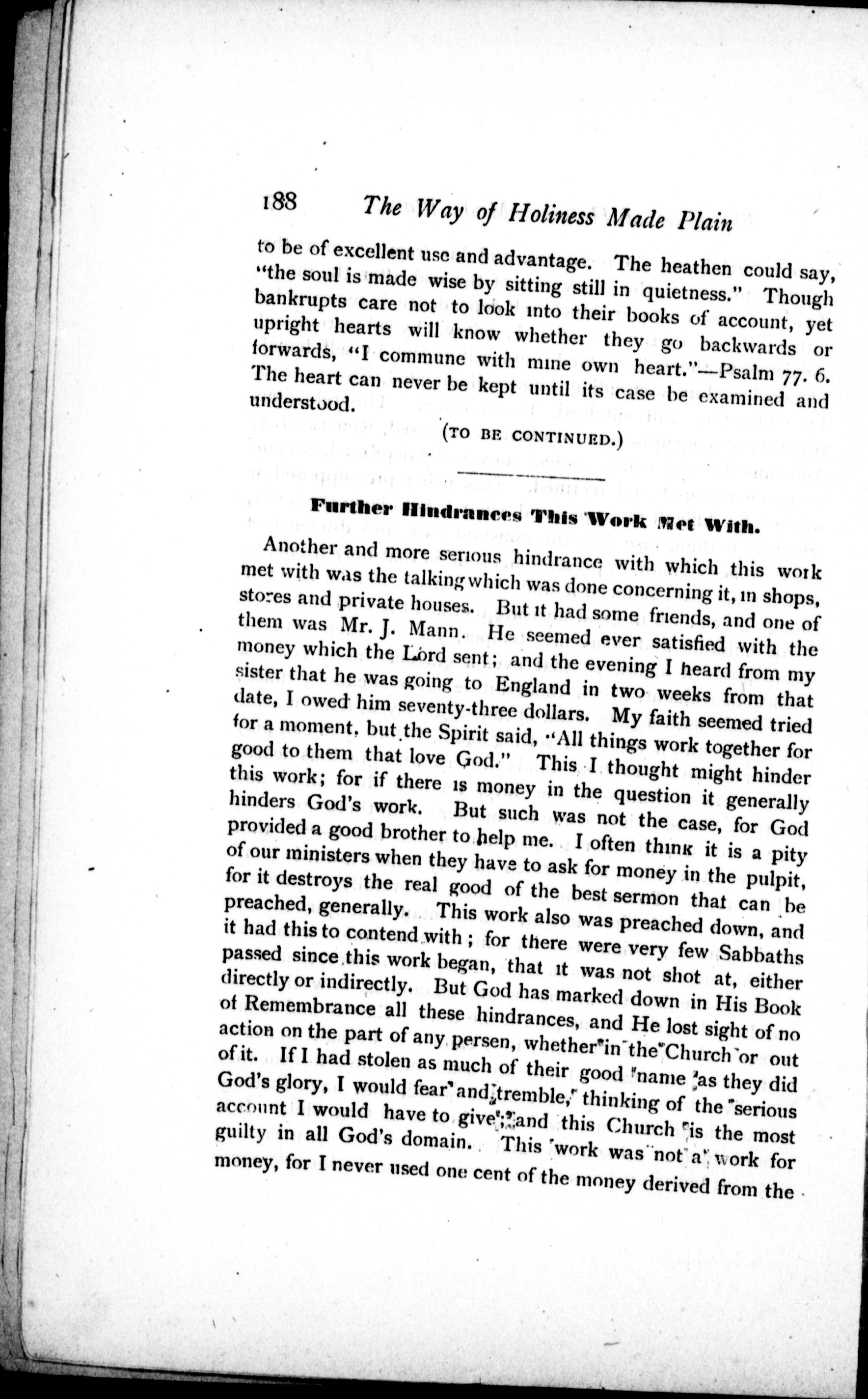 188 The Way of Holiness Made Plain

to be of excellent use and advantage. The heathen could say, "the soul is made wise by sitting still in quietness." Though bankrupts care not to look into their books of account, yet upright hearts will know whether they go backwards or forwards, "I commune with mine own heart."—Psalm 77. 6. The heart can never be kept until its case be examined and understood.

(TO BE CONTINUED.)

Further Hindrances This Work Met With.

Another and more serious hindrance with which this work met with was the talking which was done concerning it, in shops, stores and private houses. But it had some friends, and one of them was Mr. J. Mann. He seemed ever satisfied with the money which the Lord sent; and the evening I heard from my sister that he was going to England in two weeks from that date, I owed him seventy-three dollars. My faith seemed tried for a moment, but the Spirit said, "All things work together for good to them that love God." This I thought might hinder this work; for if there is money in the question it generally hinders God's work. But such was not the case, for God provided a good brother to help me. I often think it is a pity of our ministers when they have to ask for money in the pulpit, for it destroys the real good of the best sermon that can be preached, generally. This work also was preached down, and it had this to contend with; for there were very few Sabbaths passed since this work began, that it was not shot at, either directly or indirectly. But God has marked down in His Book of Remembrance all these hindrances, and He lost sight of no action on the part of any persen, whether in the Church or out of it. If I had stolen as much of their good name as they did God's glory, I would fear and tremble, thinking of the serious account I would have to give; and this Church is the most guilty in all God's domain. This work was not a work for money, for I never used one cent of the money derived from the